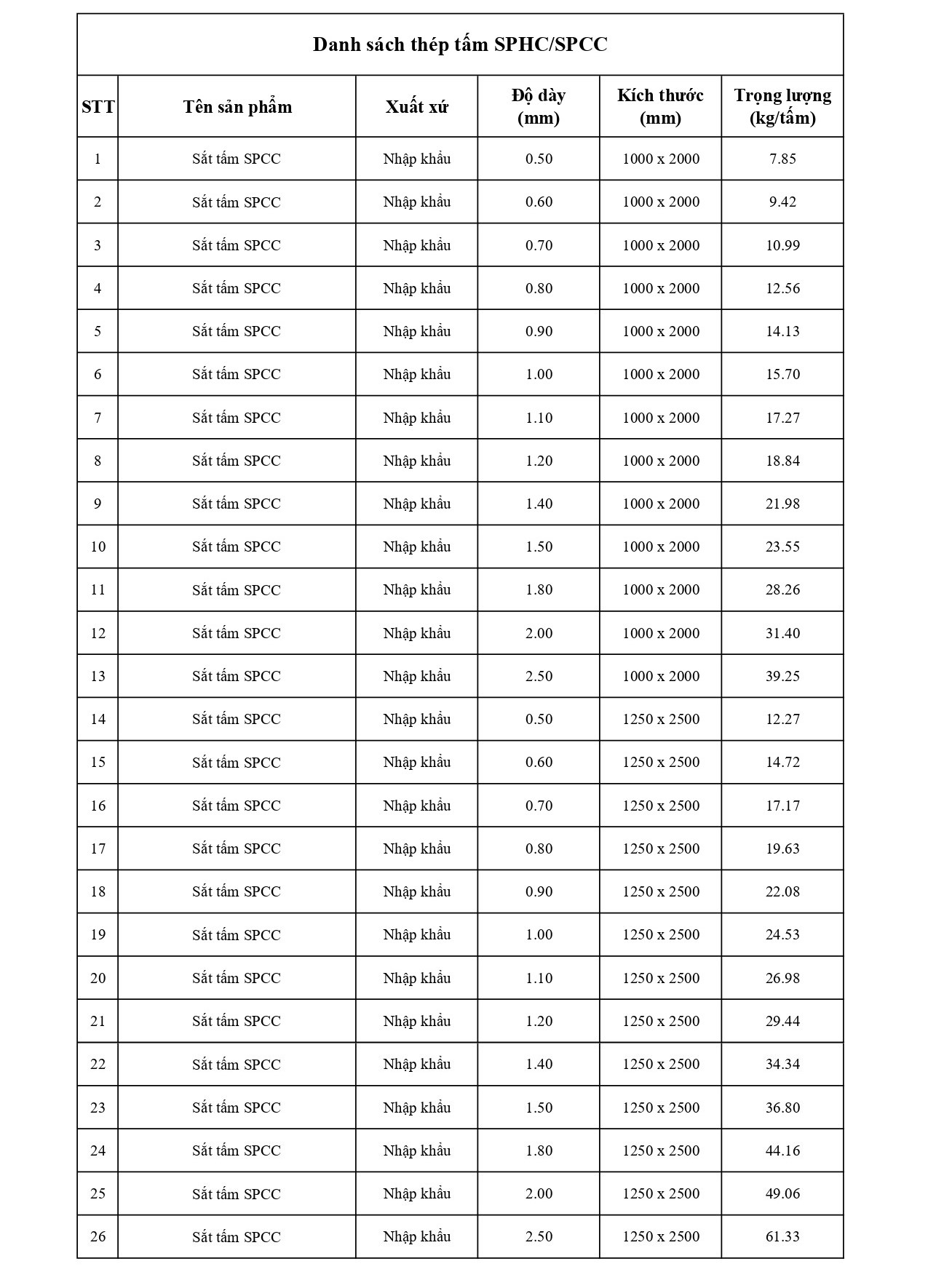 Danh sách thép tấm SPHC/SPCC

| STT | Tên sản phẩm | Xuất xứ | Độ dày (mm) | Kích thước (mm) | Trọng lượng (kg/tấm) |
|---|---|---|---|---|---|
| 1 | Sắt tấm SPCC | Nhập khẩu | 0.50 | 1000 x 2000 | 7.85 |
| 2 | Sắt tấm SPCC | Nhập khẩu | 0.60 | 1000 x 2000 | 9.42 |
| 3 | Sắt tấm SPCC | Nhập khẩu | 0.70 | 1000 x 2000 | 10.99 |
| 4 | Sắt tấm SPCC | Nhập khẩu | 0.80 | 1000 x 2000 | 12.56 |
| 5 | Sắt tấm SPCC | Nhập khẩu | 0.90 | 1000 x 2000 | 14.13 |
| 6 | Sắt tấm SPCC | Nhập khẩu | 1.00 | 1000 x 2000 | 15.70 |
| 7 | Sắt tấm SPCC | Nhập khẩu | 1.10 | 1000 x 2000 | 17.27 |
| 8 | Sắt tấm SPCC | Nhập khẩu | 1.20 | 1000 x 2000 | 18.84 |
| 9 | Sắt tấm SPCC | Nhập khẩu | 1.40 | 1000 x 2000 | 21.98 |
| 10 | Sắt tấm SPCC | Nhập khẩu | 1.50 | 1000 x 2000 | 23.55 |
| 11 | Sắt tấm SPCC | Nhập khẩu | 1.80 | 1000 x 2000 | 28.26 |
| 12 | Sắt tấm SPCC | Nhập khẩu | 2.00 | 1000 x 2000 | 31.40 |
| 13 | Sắt tấm SPCC | Nhập khẩu | 2.50 | 1000 x 2000 | 39.25 |
| 14 | Sắt tấm SPCC | Nhập khẩu | 0.50 | 1250 x 2500 | 12.27 |
| 15 | Sắt tấm SPCC | Nhập khẩu | 0.60 | 1250 x 2500 | 14.72 |
| 16 | Sắt tấm SPCC | Nhập khẩu | 0.70 | 1250 x 2500 | 17.17 |
| 17 | Sắt tấm SPCC | Nhập khẩu | 0.80 | 1250 x 2500 | 19.63 |
| 18 | Sắt tấm SPCC | Nhập khẩu | 0.90 | 1250 x 2500 | 22.08 |
| 19 | Sắt tấm SPCC | Nhập khẩu | 1.00 | 1250 x 2500 | 24.53 |
| 20 | Sắt tấm SPCC | Nhập khẩu | 1.10 | 1250 x 2500 | 26.98 |
| 21 | Sắt tấm SPCC | Nhập khẩu | 1.20 | 1250 x 2500 | 29.44 |
| 22 | Sắt tấm SPCC | Nhập khẩu | 1.40 | 1250 x 2500 | 34.34 |
| 23 | Sắt tấm SPCC | Nhập khẩu | 1.50 | 1250 x 2500 | 36.80 |
| 24 | Sắt tấm SPCC | Nhập khẩu | 1.80 | 1250 x 2500 | 44.16 |
| 25 | Sắt tấm SPCC | Nhập khẩu | 2.00 | 1250 x 2500 | 49.06 |
| 26 | Sắt tấm SPCC | Nhập khẩu | 2.50 | 1250 x 2500 | 61.33 |